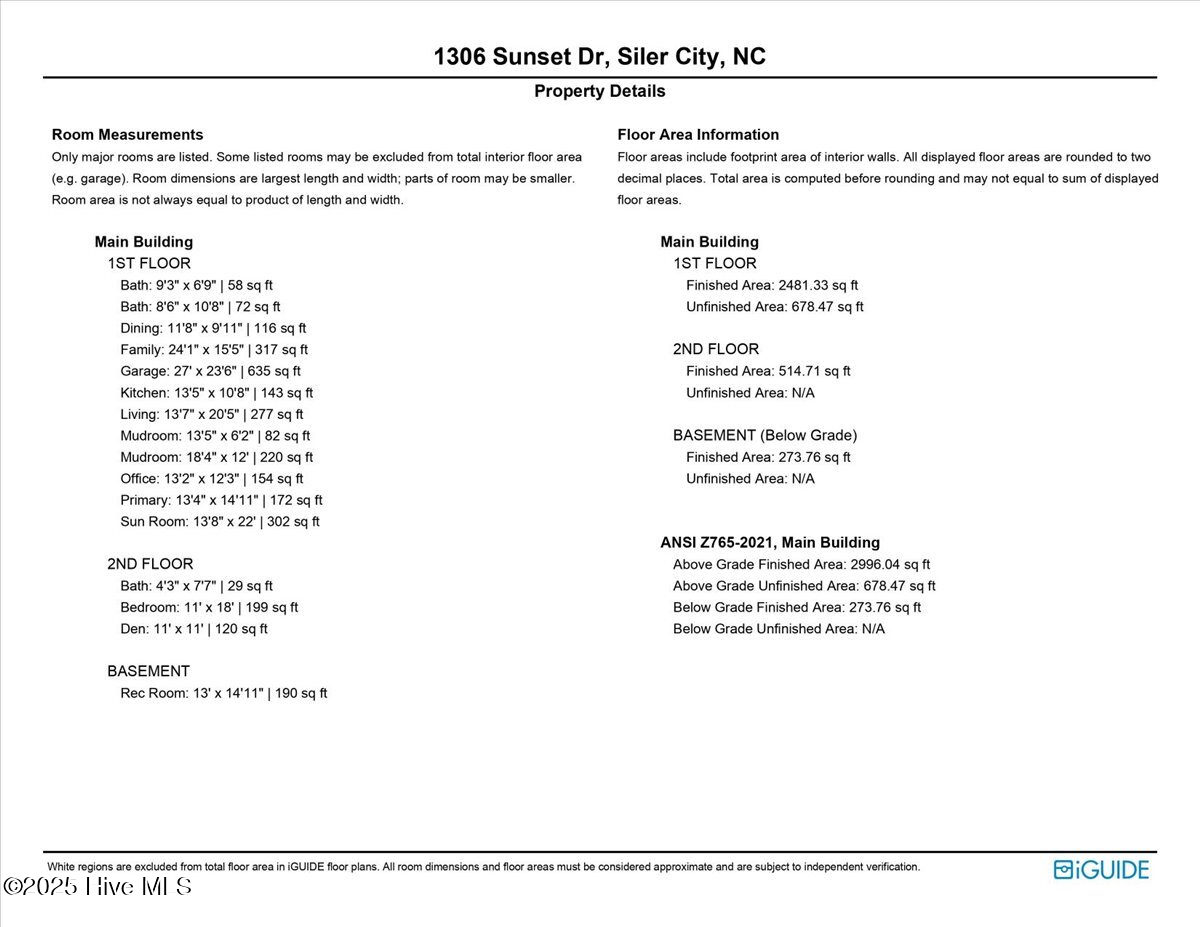 1306 Sunset Dr, Siler City, NC

Property Details

Room Measurements

Only major rooms are listed. Some listed rooms may be excluded from total interior floor area (e.g. garage). Room dimensions are largest length and width; parts of room may be smaller. Room area is not always equal to product of length and width.

Main Building

1ST FLOOR

Bath: 9'3" x 6'9" | 58 sq ft
Bath: 8'6" x 10'8" | 72 sq ft
Dining: 11'8" x 9'11" | 116 sq ft
Family: 24'1" x 15'5" | 317 sq ft
Garage: 27' x 23'6" | 635 sq ft
Kitchen: 13'5" x 10'8" | 143 sq ft
Living: 13'7" x 20'5" | 277 sq ft
Mudroom: 13'5" x 6'2" | 82 sq ft
Mudroom: 18'4" x 12' | 220 sq ft
Office: 13'2" x 12'3" | 154 sq ft
Primary: 13'4" x 14'11" | 172 sq ft
Sun Room: 13'8" x 22' | 302 sq ft

2ND FLOOR

Bath: 4'3" x 7'7" | 29 sq ft
Bedroom: 11' x 18' | 199 sq ft
Den: 11' x 11' | 120 sq ft

BASEMENT

Rec Room: 13' x 14'11" | 190 sq ft

Floor Area Information

Floor areas include footprint area of interior walls. All displayed floor areas are rounded to two decimal places. Total area is computed before rounding and may not equal to sum of displayed floor areas.

Main Building

1ST FLOOR

Finished Area: 2481.33 sq ft
Unfinished Area: 678.47 sq ft

2ND FLOOR

Finished Area: 514.71 sq ft
Unfinished Area: N/A

BASEMENT (Below Grade)

Finished Area: 273.76 sq ft
Unfinished Area: N/A

ANSI Z765-2021, Main Building

Above Grade Finished Area: 2996.04 sq ft
Above Grade Unfinished Area: 678.47 sq ft
Below Grade Finished Area: 273.76 sq ft
Below Grade Unfinished Area: N/A

White regions are excluded from total floor area in iGUIDE floor plans. All room dimensions and floor areas must be considered approximate and are subject to independent verification.

iGUIDE

©2025 Hive MLS